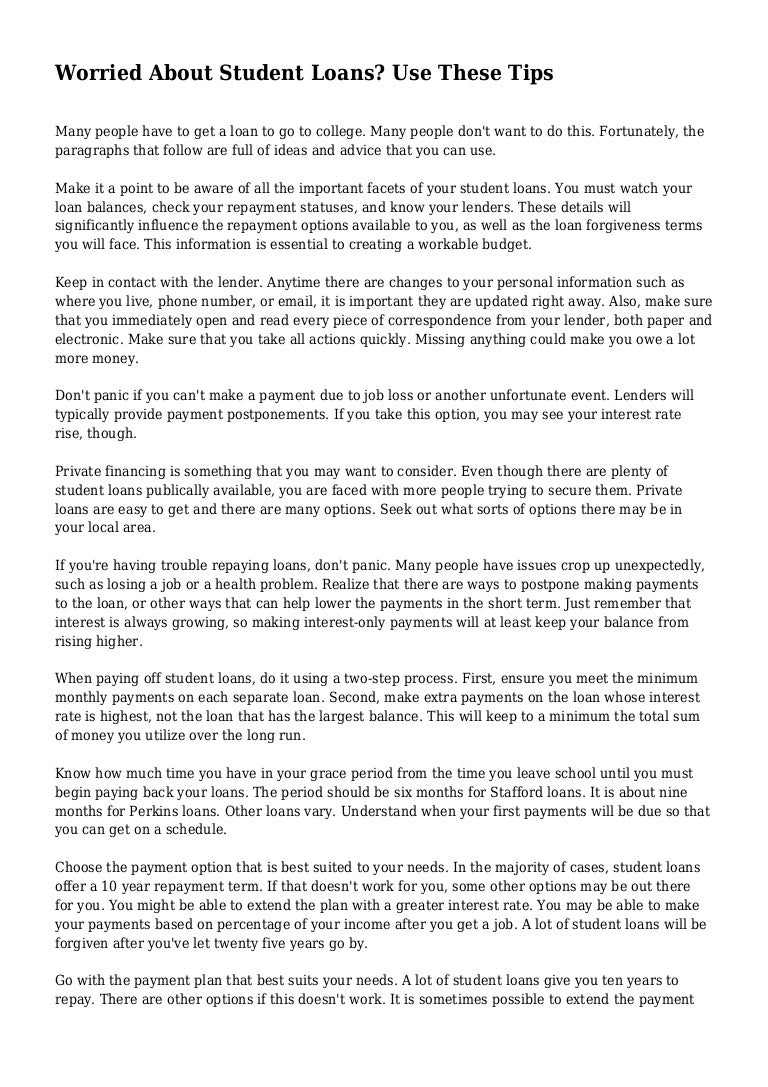 Worried About Student Loans? Use These Tips

Many people have to get a loan to go to college. Many people don't want to do this. Fortunately, the paragraphs that follow are full of ideas and advice that you can use.

Make it a point to be aware of all the important facets of your student loans. You must watch your loan balances, check your repayment statuses, and know your lenders. These details will significantly influence the repayment options available to you, as well as the loan forgiveness terms you will face. This information is essential to creating a workable budget.

Keep in contact with the lender. Anytime there are changes to your personal information such as where you live, phone number, or email, it is important they are updated right away. Also, make sure that you immediately open and read every piece of correspondence from your lender, both paper and electronic. Make sure that you take all actions quickly. Missing anything could make you owe a lot more money.

Don't panic if you can't make a payment due to job loss or another unfortunate event. Lenders will typically provide payment postponements. If you take this option, you may see your interest rate rise, though.

Private financing is something that you may want to consider. Even though there are plenty of student loans publically available, you are faced with more people trying to secure them. Private loans are easy to get and there are many options. Seek out what sorts of options there may be in your local area.

If you're having trouble repaying loans, don't panic. Many people have issues crop up unexpectedly, such as losing a job or a health problem. Realize that there are ways to postpone making payments to the loan, or other ways that can help lower the payments in the short term. Just remember that interest is always growing, so making interest-only payments will at least keep your balance from rising higher.

When paying off student loans, do it using a two-step process. First, ensure you meet the minimum monthly payments on each separate loan. Second, make extra payments on the loan whose interest rate is highest, not the loan that has the largest balance. This will keep to a minimum the total sum of money you utilize over the long run.

Know how much time you have in your grace period from the time you leave school until you must begin paying back your loans. The period should be six months for Stafford loans. It is about nine months for Perkins loans. Other loans vary. Understand when your first payments will be due so that you can get on a schedule.

Choose the payment option that is best suited to your needs. In the majority of cases, student loans offer a 10 year repayment term. If that doesn't work for you, some other options may be out there for you. You might be able to extend the plan with a greater interest rate. You may be able to make your payments based on percentage of your income after you get a job. A lot of student loans will be forgiven after you've let twenty five years go by.

Go with the payment plan that best suits your needs. A lot of student loans give you ten years to repay. There are other options if this doesn't work. It is sometimes possible to extend the payment